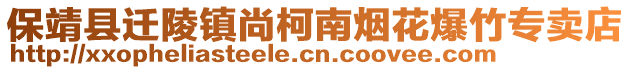 保靖县迁陵镇尚柯南烟花爆竹专卖店
http://xxopheliasteele.cn.coovee.com